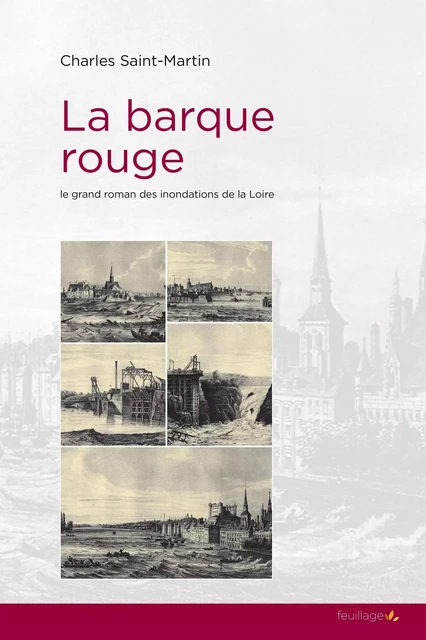 Charles Saint-Martin

La barque rouge

le grand roman des inondations de la Loire

feuillage